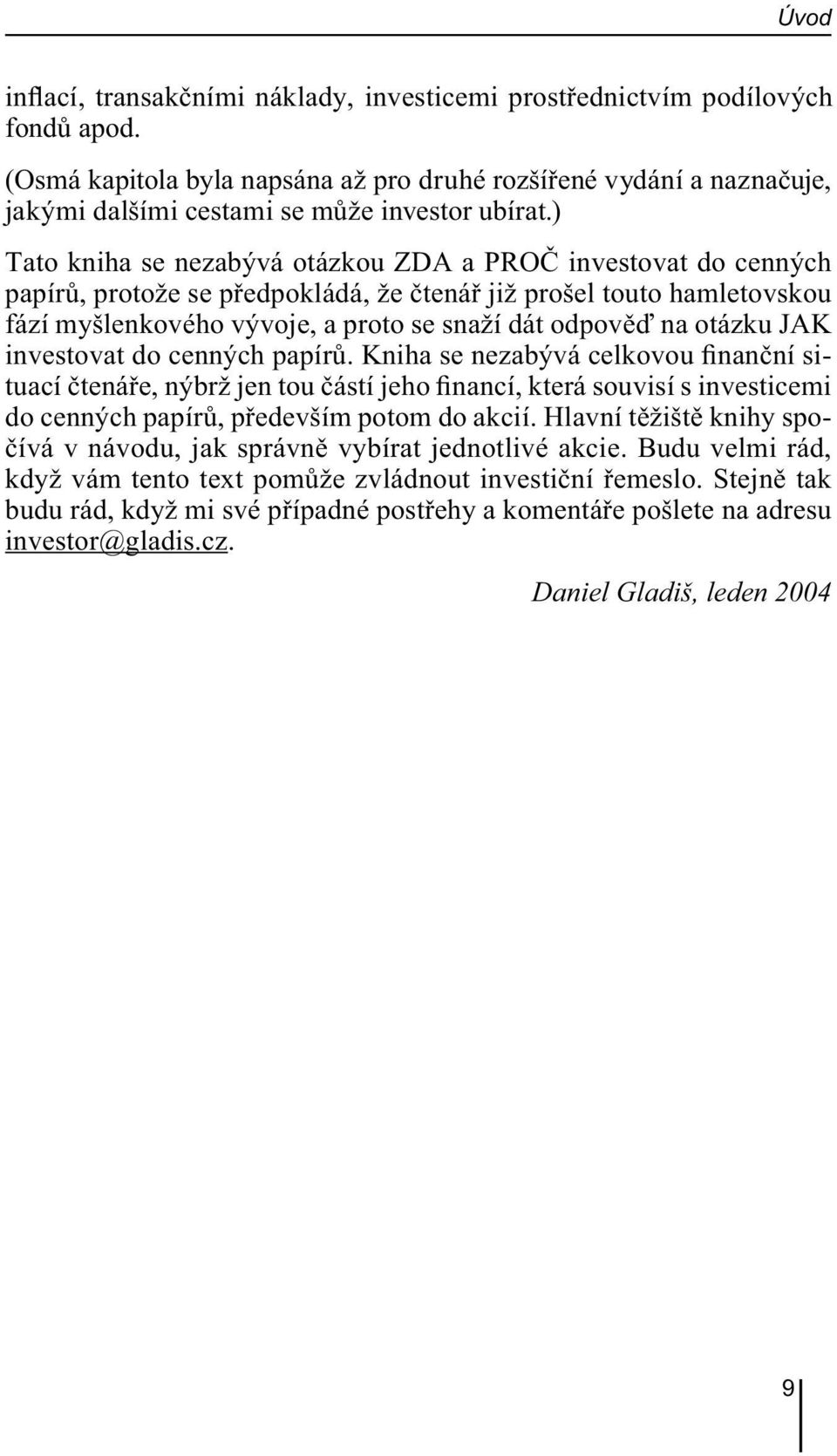 Úvod

inflací, transakčními náklady, investicemi prostřednictvím podílových fondů apod.

(Osmá kapitola byla napsána až pro druhé rozšířené vydání a naznačuje, jakými dalšími cestami se může investor ubírat.)

Tato kniha se nezabývá otázkou ZDA a PROČ investovat do cenných papírů, protože se předpokládá, že čtenář již prošel touto hamletovskou fází myšlenkového vývoje, a proto se snaží dát odpověď na otázku JAK investovat do cenných papírů. Kniha se nezabývá celkovou finanční situací čtenáře, nýbrž jen tou částí jeho financí, která souvisí s investicemi do cenných papírů, především potom do akcií. Hlavní těžiště knihy spočívá v návodu, jak správně vybírat jednotlivé akcie. Budu velmi rád, když vám tento text pomůže zvládnout investiční řemeslo. Stejně tak budu rád, když mi své případné postřehy a komentáře pošlete na adresu investor@gladis.cz.

Daniel Gladiš, leden 2004

9